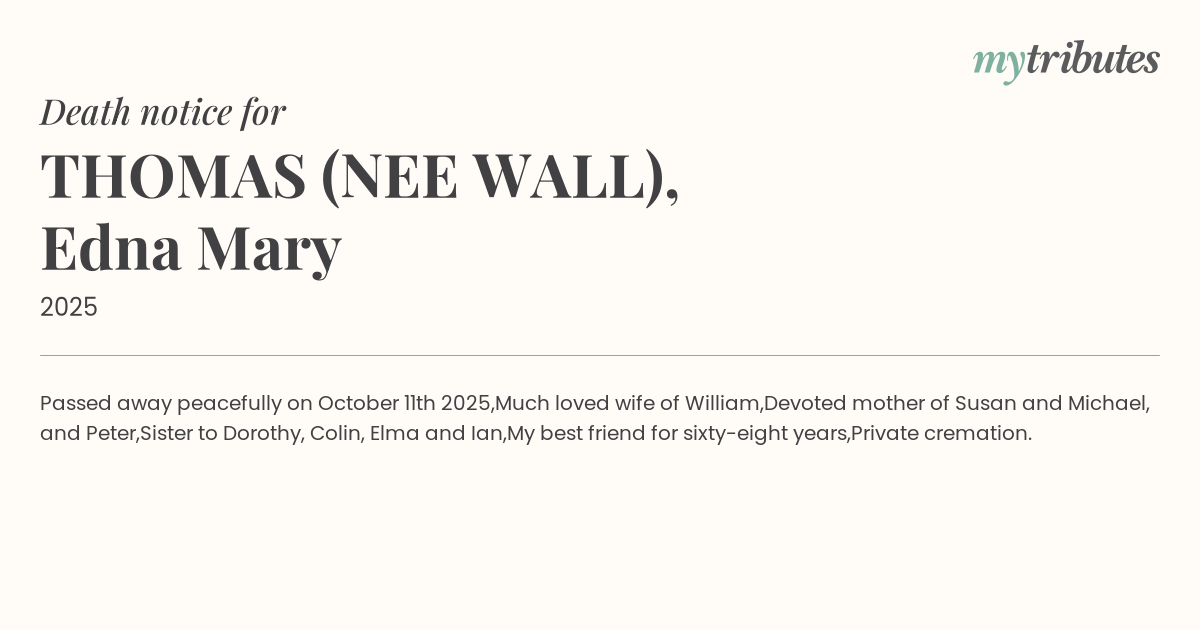 mytributes

Death notice for

THOMAS (NEE WALL),
Edna Mary

2025

Passed away peacefully on October 11th 2025,Much loved wife of William,Devoted mother of Susan and Michael, and Peter,Sister to Dorothy, Colin, Elma and Ian,My best friend for sixty-eight years,Private cremation.